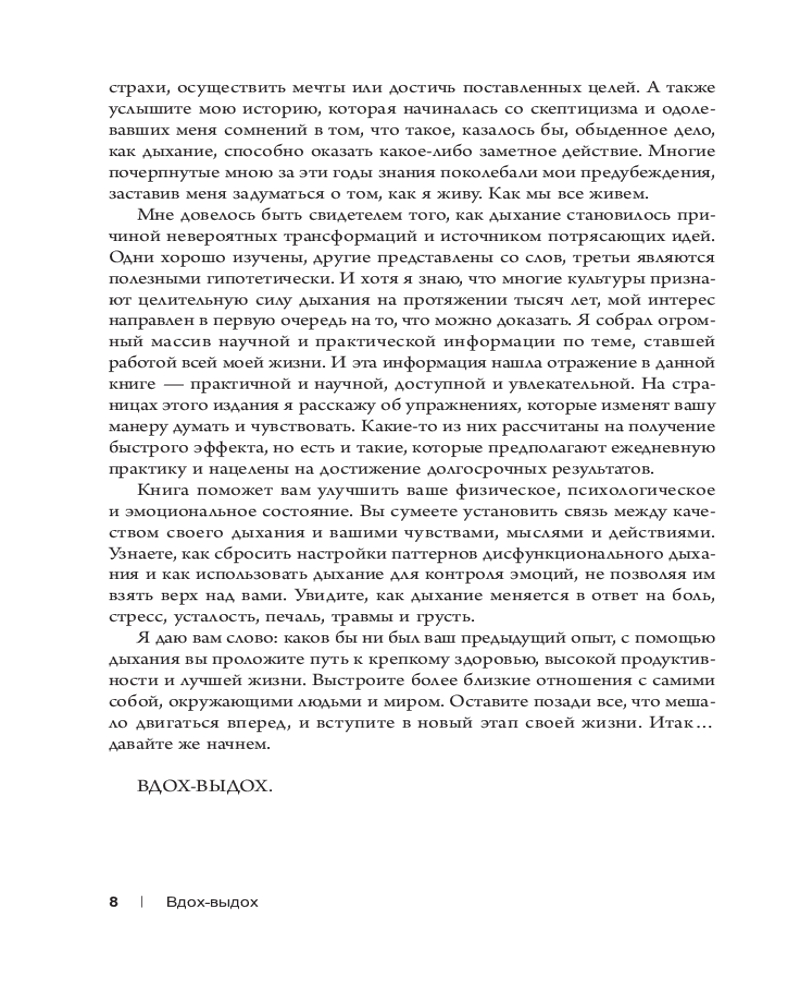 страхи, осуществить мечты или достичь поставленных целей. А также услышите мою историю, которая начиналась со скептицизма и одолевавших меня сомнений в том, что такое, казалось бы, обыденное дело, как дыхание, способно оказать какое-либо заметное действие. Многие почерпнутые мною за эти годы знания поколебали мои предубеждения, заставив меня задуматься о том, как я живу. Как мы все живем.

Мне довелось быть свидетелем того, как дыхание становилось причиной невероятных трансформаций и источником потрясающих идей. Одни хорошо изучены, другие представлены со слов, третьи являются полезными гипотетически. И хотя я знаю, что многие культуры признают целительную силу дыхания на протяжении тысяч лет, мой интерес направлен в первую очередь на то, что можно доказать. Я собрал огромный массив научной и практической информации по теме, ставшей работой всей моей жизни. И эта информация нашла отражение в данной книге — практичной и научной, доступной и увлекательной. На страницах этого издания я расскажу об упражнениях, которые изменят вашу манеру думать и чувствовать. Какие-то из них рассчитаны на получение быстрого эффекта, но есть и такие, которые предполагают ежедневную практику и нацелены на достижение долгосрочных результатов.

Книга поможет вам улучшить ваше физическое, психологическое и эмоциональное состояние. Вы сумеете установить связь между качеством своего дыхания и вашими чувствами, мыслями и действиями. Узнаете, как сбросить настройки паттернов дисфункционального дыхания и как использовать дыхание для контроля эмоций, не позволяя им взять верх над вами. Увидите, как дыхание меняется в ответ на боль, стресс, усталость, печаль, травмы и грусть.

Я даю вам слово: каков бы ни был ваш предыдущий опыт, с помощью дыхания вы проложите путь к крепкому здоровью, высокой продуктивности и лучшей жизни. Выстроите более близкие отношения с самими собой, окружающими людьми и миром. Оставите позади все, что мешало двигаться вперед, и вступите в новый этап своей жизни. Итак… давайте же начнем.

ВДОХ-ВЫДОХ.

8 | Вдох-выдох